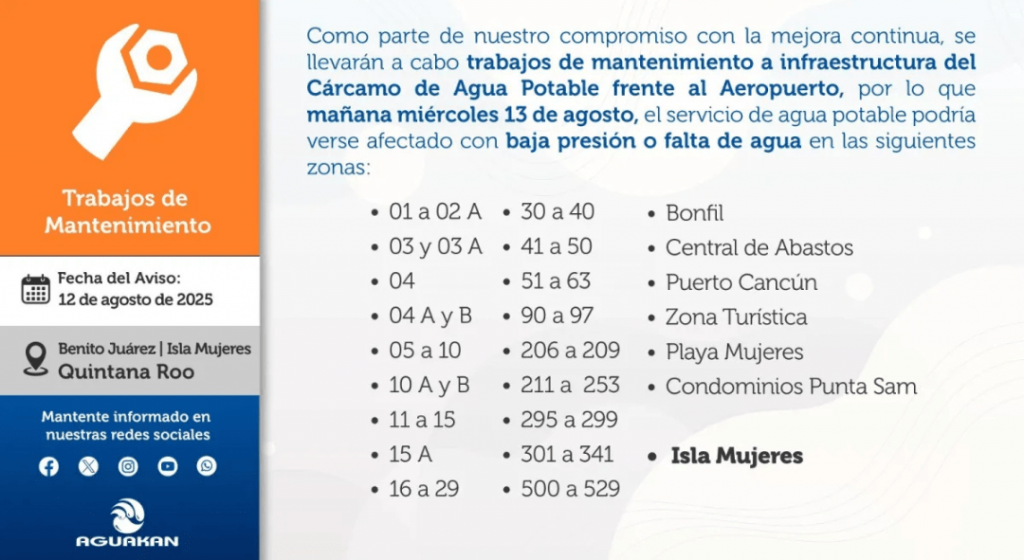 Trabajos de Mantenimiento

Fecha del Aviso:
12 de agosto de 2025

Benito Juárez | Isla Mujeres
Quintana Roo

Mantente informado en nuestras redes sociales

AGUAKAN

Como parte de nuestro compromiso con la mejora continua, se llevarán a cabo trabajos de mantenimiento a infraestructura del Cárcamo de Agua Potable frente al Aeropuerto, por lo que mañana miércoles 13 de agosto, el servicio de agua potable podría verse afectado con baja presión o falta de agua en las siguientes zonas:

• 01 a 02 A
• 03 y 03 A
• 04
• 04 A y B
• 05 a 10
• 10 A y B
• 11 a 15
• 15 A
• 16 a 29

• 30 a 40
• 41 a 50
• 51 a 63
• 90 a 97
• 206 a 209
• 211 a 253
• 295 a 299
• 301 a 341
• 500 a 529

• Bonfil
• Central de Abastos
• Puerto Cancún
• Zona Turística
• Playa Mujeres
• Condominios Punta Sam

• Isla Mujeres